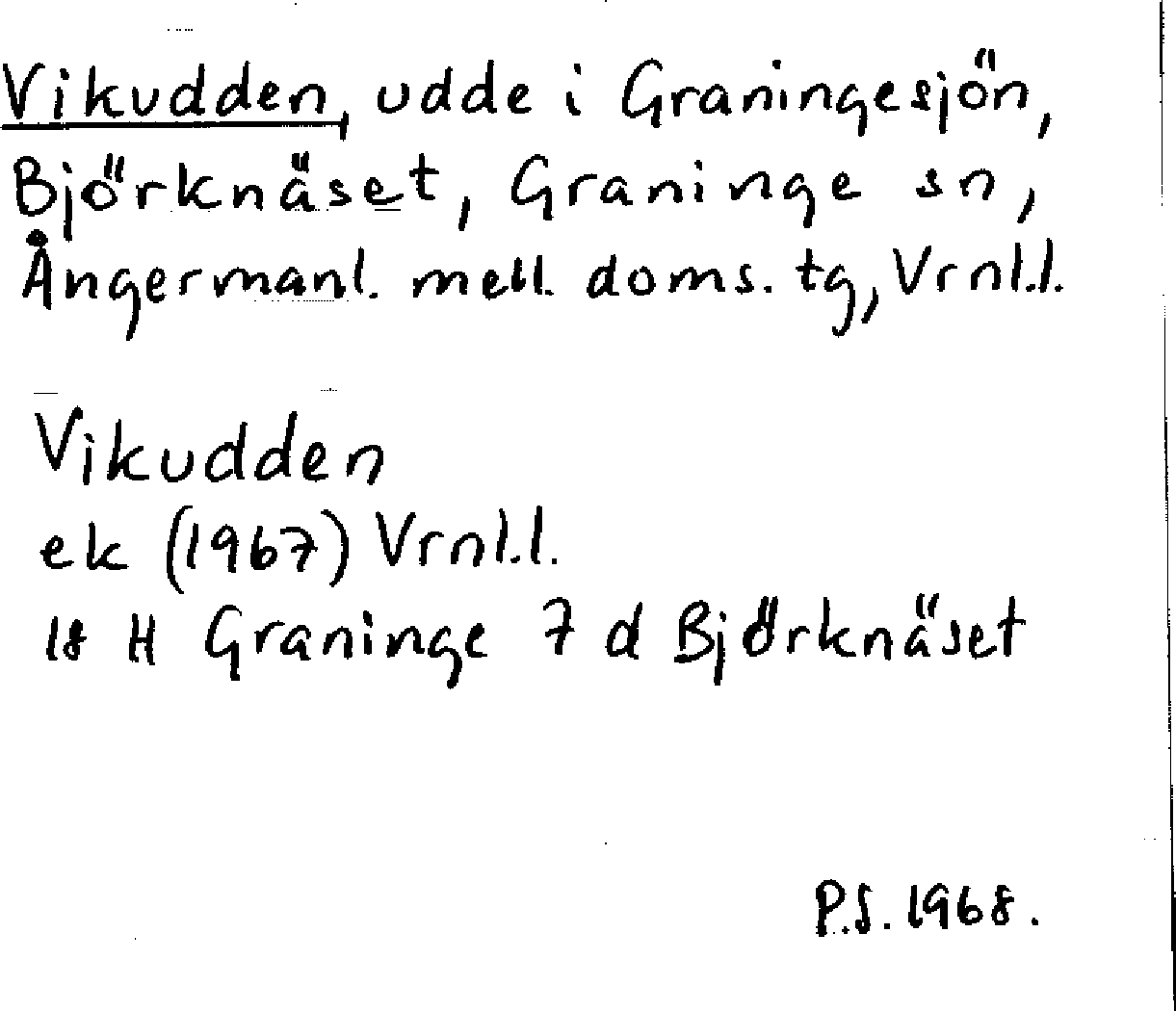 Vikudden, udde i Graningesjön, Björknäset, Graninge sn, Ångermanl. mell. doms. tg, Vrnl.l.

Vikudden
ek (1967) Vrnl.l.
18 H Graninge 7 d Björknäset

P.S. 1968.